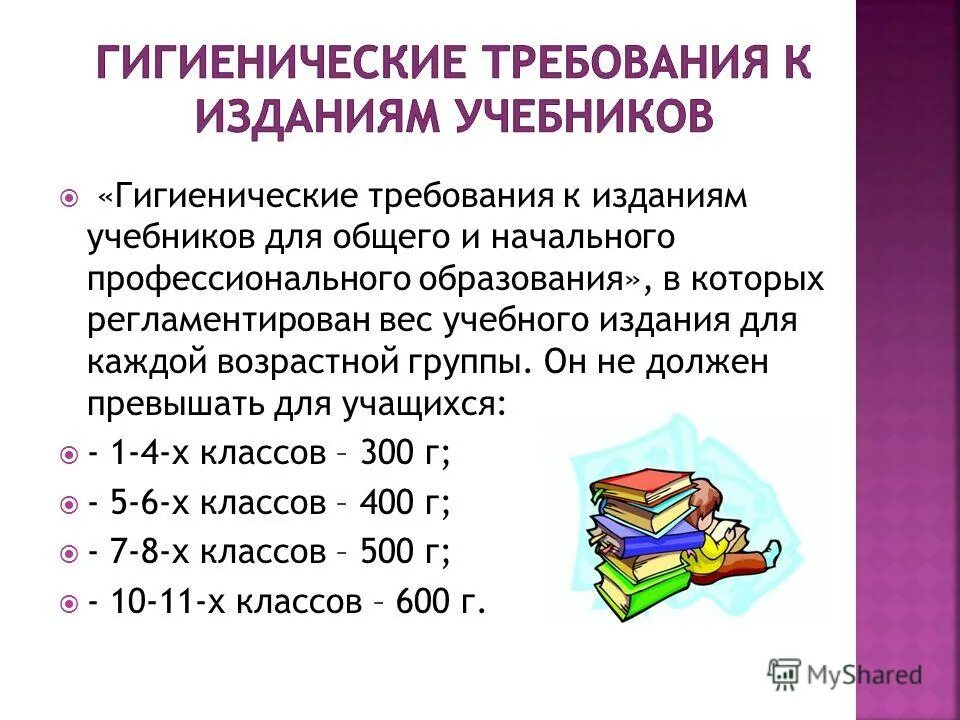 ГИГИЕНИЧЕСКИЕ ТРЕБОВАНИЯ К ИЗДАНИЯМ УЧЕБНИКОВ

«Гигиенические требования к изданиям учебников для общего и начального профессионального образования», в которых регламентирован вес учебного издания для каждой возрастной группы. Он не должен превышать для учащихся:

- 1-4-х классов – 300 г;

- 5-6-х классов – 400 г;

- 7-8-х классов – 500 г;

- 10-11-х классов – 600 г.

MyShared